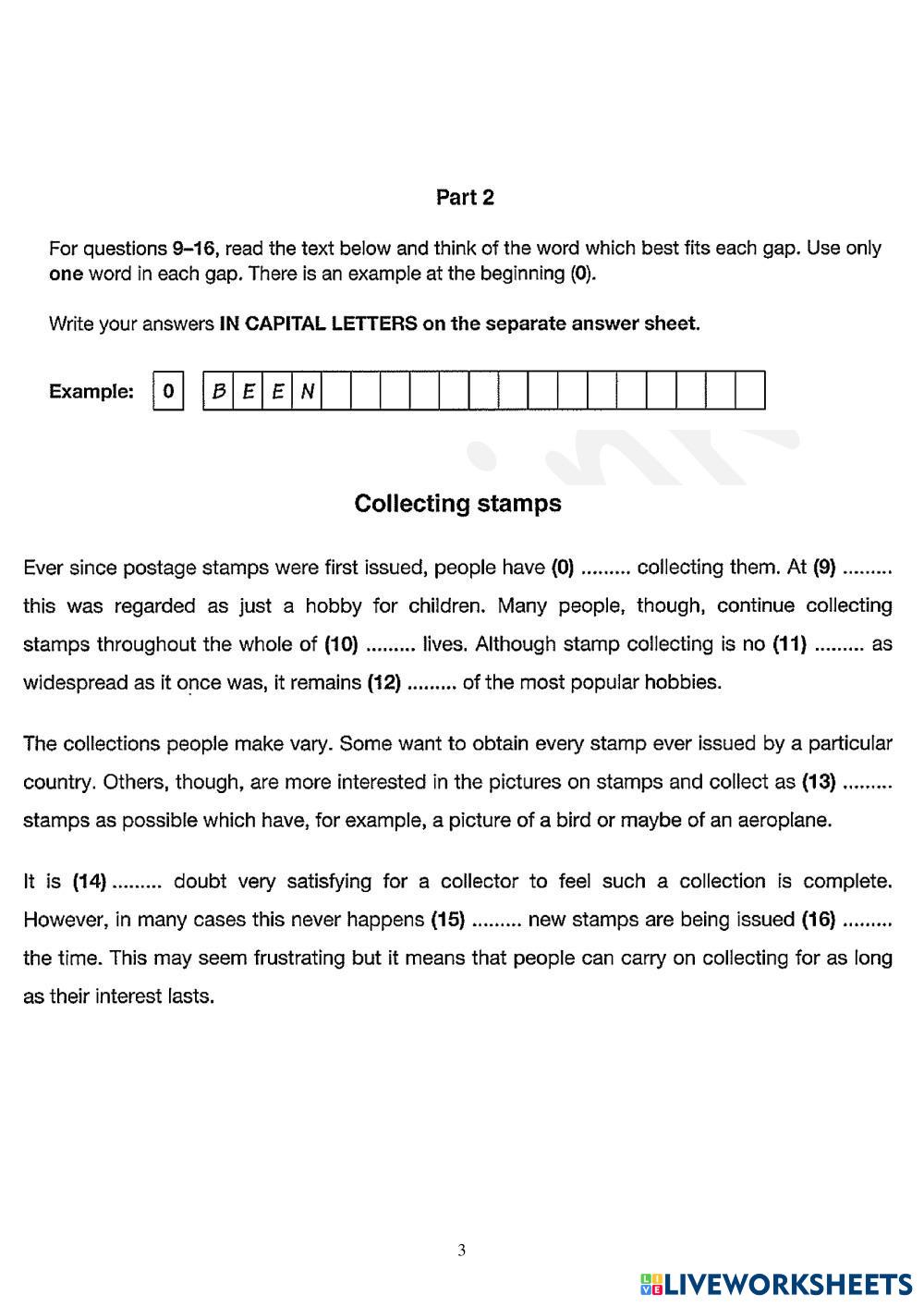 Part 2

For questions 9–16, read the text below and think of the word which best fits each gap. Use only one word in each gap. There is an example at the beginning (0).

Write your answers IN CAPITAL LETTERS on the separate answer sheet.

Example: 0 B E E N

Collecting stamps

Ever since postage stamps were first issued, people have (0) ......... collecting them. At (9) ......... this was regarded as just a hobby for children. Many people, though, continue collecting stamps throughout the whole of (10) ......... lives. Although stamp collecting is no (11) ......... as widespread as it once was, it remains (12) ......... of the most popular hobbies.

The collections people make vary. Some want to obtain every stamp ever issued by a particular country. Others, though, are more interested in the pictures on stamps and collect as (13) ......... stamps as possible which have, for example, a picture of a bird or maybe of an aeroplane.

It is (14) ......... doubt very satisfying for a collector to feel such a collection is complete. However, in many cases this never happens (15) ......... new stamps are being issued (16) ......... the time. This may seem frustrating but it means that people can carry on collecting for as long as their interest lasts.

3

LIVEWORKSHEETS